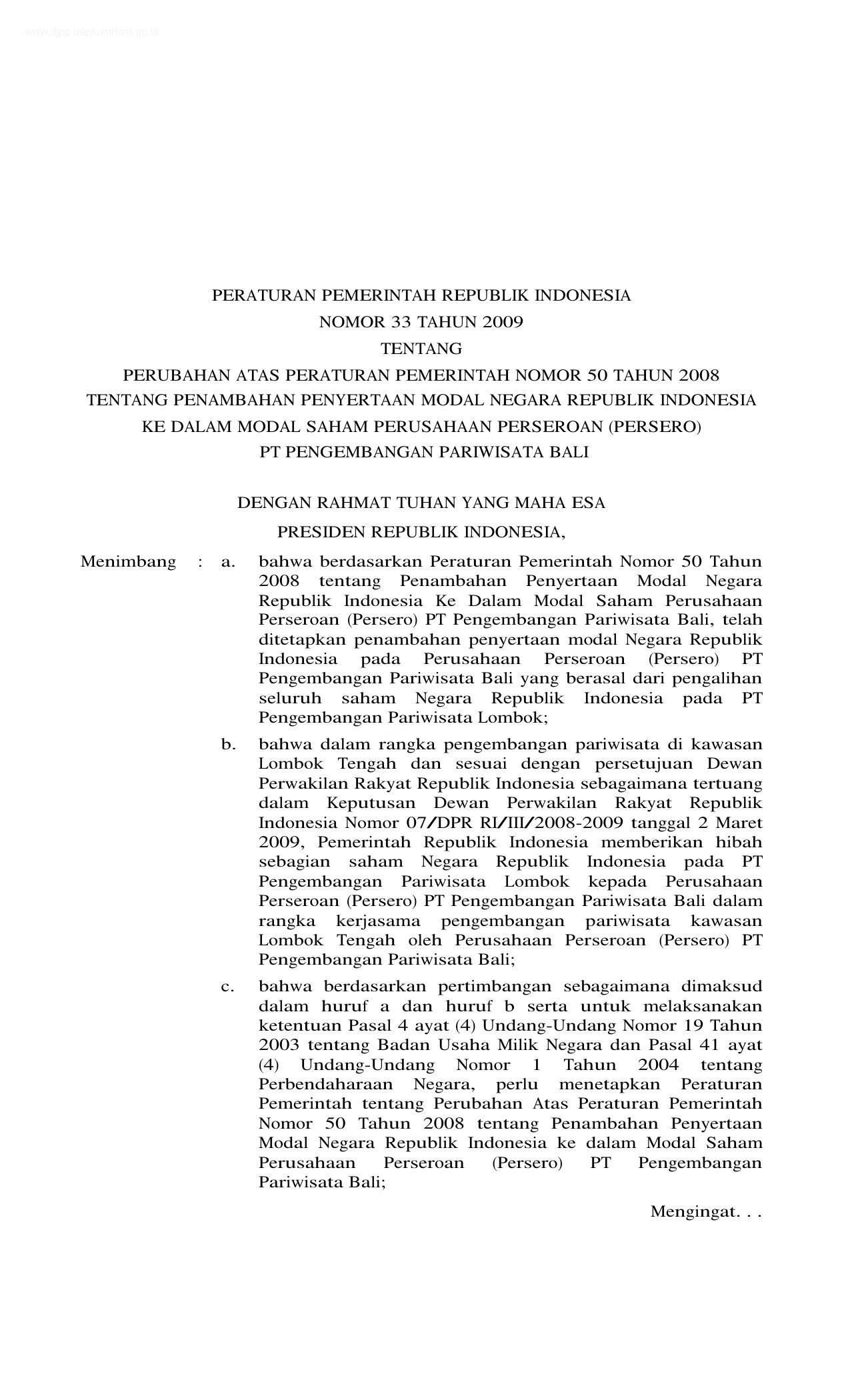 www.djpp.depkumham.go.id

PERATURAN PEMERINTAH REPUBLIK INDONESIA
NOMOR 33 TAHUN 2009
TENTANG
PERUBAHAN ATAS PERATURAN PEMERINTAH NOMOR 50 TAHUN 2008
TENTANG PENAMBAHAN PENYERTAAN MODAL NEGARA REPUBLIK INDONESIA
KE DALAM MODAL SAHAM PERUSAHAAN PERSEROAN (PERSERO)
PT PENGEMBANGAN PARIWISATA BALI

DENGAN RAHMAT TUHAN YANG MAHA ESA

PRESIDEN REPUBLIK INDONESIA,

Menimbang : a. bahwa berdasarkan Peraturan Pemerintah Nomor 50 Tahun 2008 tentang Penambahan Penyertaan Modal Negara Republik Indonesia Ke Dalam Modal Saham Perusahaan Perseroan (Persero) PT Pengembangan Pariwisata Bali, telah ditetapkan penambahan penyertaan modal Negara Republik Indonesia pada Perusahaan Perseroan (Persero) PT Pengembangan Pariwisata Bali yang berasal dari pengalihan seluruh saham Negara Republik Indonesia pada PT Pengembangan Pariwisata Lombok;

b. bahwa dalam rangka pengembangan pariwisata di kawasan Lombok Tengah dan sesuai dengan persetujuan Dewan Perwakilan Rakyat Republik Indonesia sebagaimana tertuang dalam Keputusan Dewan Perwakilan Rakyat Republik Indonesia Nomor 07/DPR RI/III/2008-2009 tanggal 2 Maret 2009, Pemerintah Republik Indonesia memberikan hibah sebagian saham Negara Republik Indonesia pada PT Pengembangan Pariwisata Lombok kepada Perusahaan Perseroan (Persero) PT Pengembangan Pariwisata Bali dalam rangka kerjasama pengembangan pariwisata kawasan Lombok Tengah oleh Perusahaan Perseroan (Persero) PT Pengembangan Pariwisata Bali;

c. bahwa berdasarkan pertimbangan sebagaimana dimaksud dalam huruf a dan huruf b serta untuk melaksanakan ketentuan Pasal 4 ayat (4) Undang-Undang Nomor 19 Tahun 2003 tentang Badan Usaha Milik Negara dan Pasal 41 ayat (4) Undang-Undang Nomor 1 Tahun 2004 tentang Perbendaharaan Negara, perlu menetapkan Peraturan Pemerintah tentang Perubahan Atas Peraturan Pemerintah Nomor 50 Tahun 2008 tentang Penambahan Penyertaan Modal Negara Republik Indonesia ke dalam Modal Saham Perusahaan Perseroan (Persero) PT Pengembangan Pariwisata Bali;

Mengingat. . .